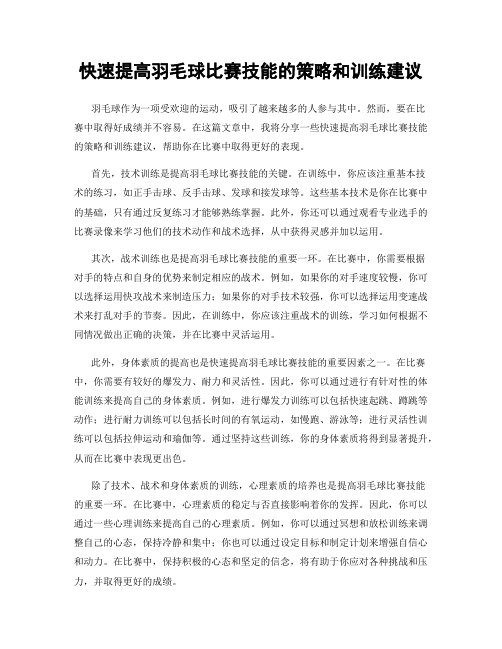 快速提高羽毛球比赛技能的策略和训练建议

羽毛球作为一项受欢迎的运动，吸引了越来越多的人参与其中。然而，要在比赛中取得好成绩并不容易。在这篇文章中，我将分享一些快速提高羽毛球比赛技能的策略和训练建议，帮助你在比赛中取得更好的表现。

首先，技术训练是提高羽毛球比赛技能的关键。在训练中，你应该注重基本技术的练习，如正手击球、反手击球、发球和接发球等。这些基本技术是你在比赛中的基础，只有通过反复练习才能够熟练掌握。此外，你还可以通过观看专业选手的比赛录像来学习他们的技术动作和战术选择，从中获得灵感并加以运用。

其次，战术训练也是提高羽毛球比赛技能的重要一环。在比赛中，你需要根据对手的特点和自身的优势来制定相应的战术。例如，如果你的对手速度较慢，你可以选择运用快攻战术来制造压力；如果你的对手技术较强，你可以选择运用变速战术来打乱对手的节奏。因此，在训练中，你应该注重战术的训练，学习如何根据不同情况做出正确的决策，并在比赛中灵活运用。

此外，身体素质的提高也是快速提高羽毛球比赛技能的重要因素之一。在比赛中，你需要有较好的爆发力、耐力和灵活性。因此，你可以通过进行有针对性的体能训练来提高自己的身体素质。例如，进行爆发力训练可以包括快速起跳、蹲跳等动作；进行耐力训练可以包括长时间的有氧运动，如慢跑、游泳等；进行灵活性训练可以包括拉伸运动和瑜伽等。通过坚持这些训练，你的身体素质将得到显著提升，从而在比赛中表现更出色。

除了技术、战术和身体素质的训练，心理素质的培养也是提高羽毛球比赛技能的重要一环。在比赛中，心理素质的稳定与否直接影响着你的发挥。因此，你可以通过一些心理训练来提高自己的心理素质。例如，你可以通过冥想和放松训练来调整自己的心态，保持冷静和集中；你也可以通过设定目标和制定计划来增强自信心和动力。在比赛中，保持积极的心态和坚定的信念，将有助于你应对各种挑战和压力，并取得更好的成绩。